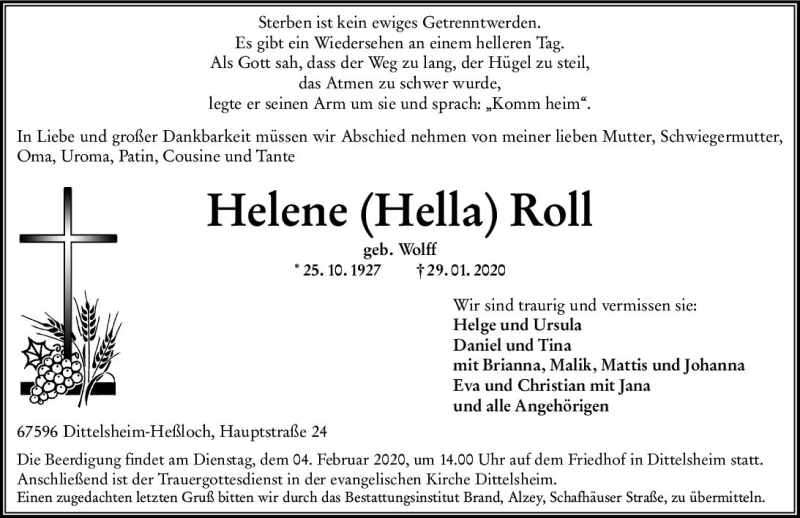 Sterben ist kein ewiges Getrenntwerden.
Es gibt ein Wiedersehen an einem helleren Tag.
Als Gott sah, dass der Weg zu lang, der Hügel zu steil,
das Atmen zu schwer wurde,
legte er seinen Arm um sie und sprach: „Komm heim“.

In Liebe und großer Dankbarkeit müssen wir Abschied nehmen von meiner lieben Mutter, Schwiegermutter, Oma, Uroma, Patin, Cousine und Tante

Helene (Hella) Roll

geb. Wolff

* 25. 10. 1927 † 29. 01. 2020

Wir sind traurig und vermissen sie:
Helge und Ursula
Daniel und Tina
mit Brianna, Malik, Mattis und Johanna
Eva und Christian mit Jana
und alle Angehörigen

67596 Dittelsheim-Heßloch, Hauptstraße 24

Die Beerdigung findet am Dienstag, dem 04. Februar 2020, um 14.00 Uhr auf dem Friedhof in Dittelsheim statt. Anschließend ist der Trauergottesdienst in der evangelischen Kirche Dittelsheim.
Einen zugedachten letzten Gruß bitten wir durch das Bestattungsinstitut Brand, Alzey, Schafhäuser Straße, zu übermitteln.